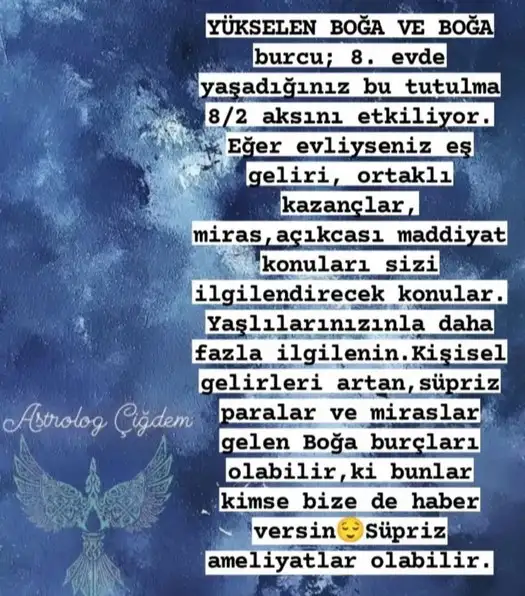 YÜKSELEN BOĞA VE BOĞA burcu; 8. evde yaşadığınız bu tutulma 8/2 aksını etkiliyor. Eğer evliyseniz eş geliri, ortaklı kazançlar, miras,açıkcası maddiyat konuları sizi ilgilendirecek konular. Yaşlılarınızınla daha fazla ilgilenin.Kişisel gelirleri artan,süpriz paralar ve miraslar gelen Boğa burçları olabilir,ki bunlar kimse bize de haber versin😌Süpriz ameliyatlar olabilir.

Astrolog Çiğdem